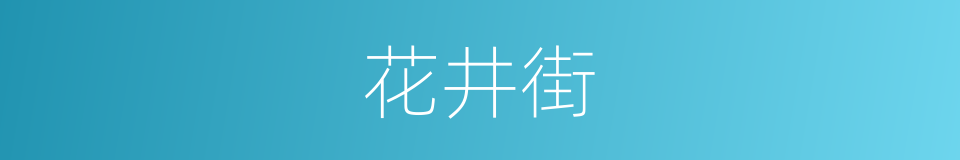 花井街